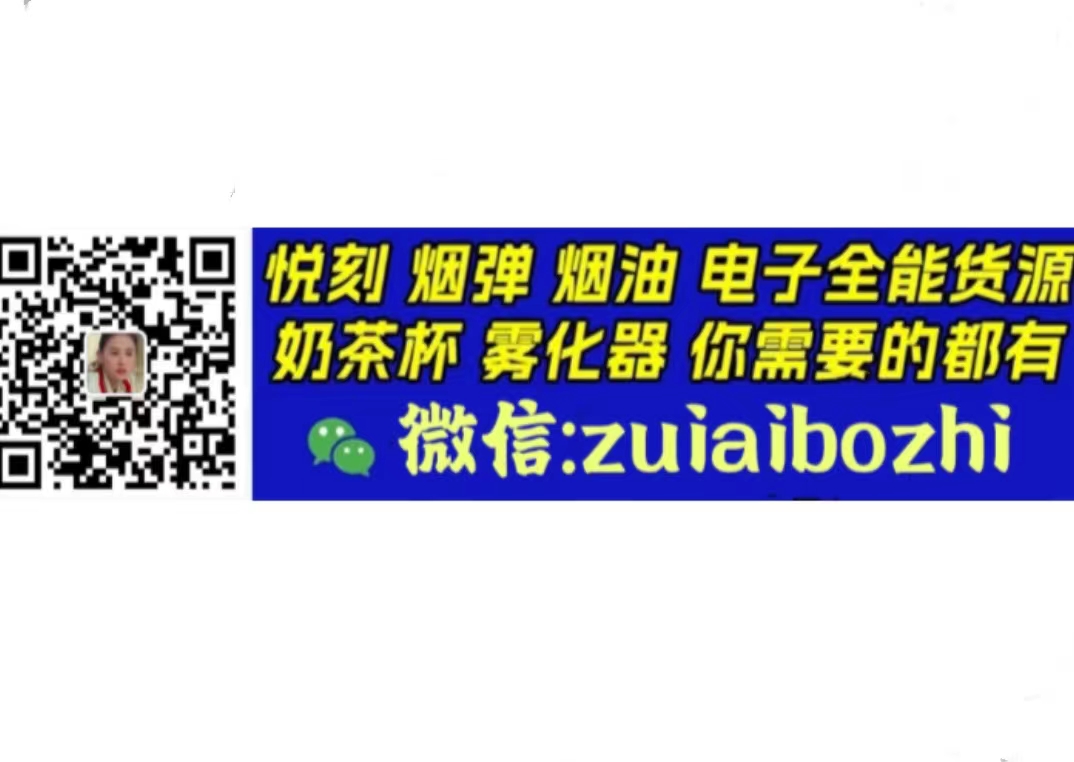 悦刻 烟弹 烟油 电子全能货源
奶茶杯 雾化器 你需要的都有
微信:zuiaibozhi